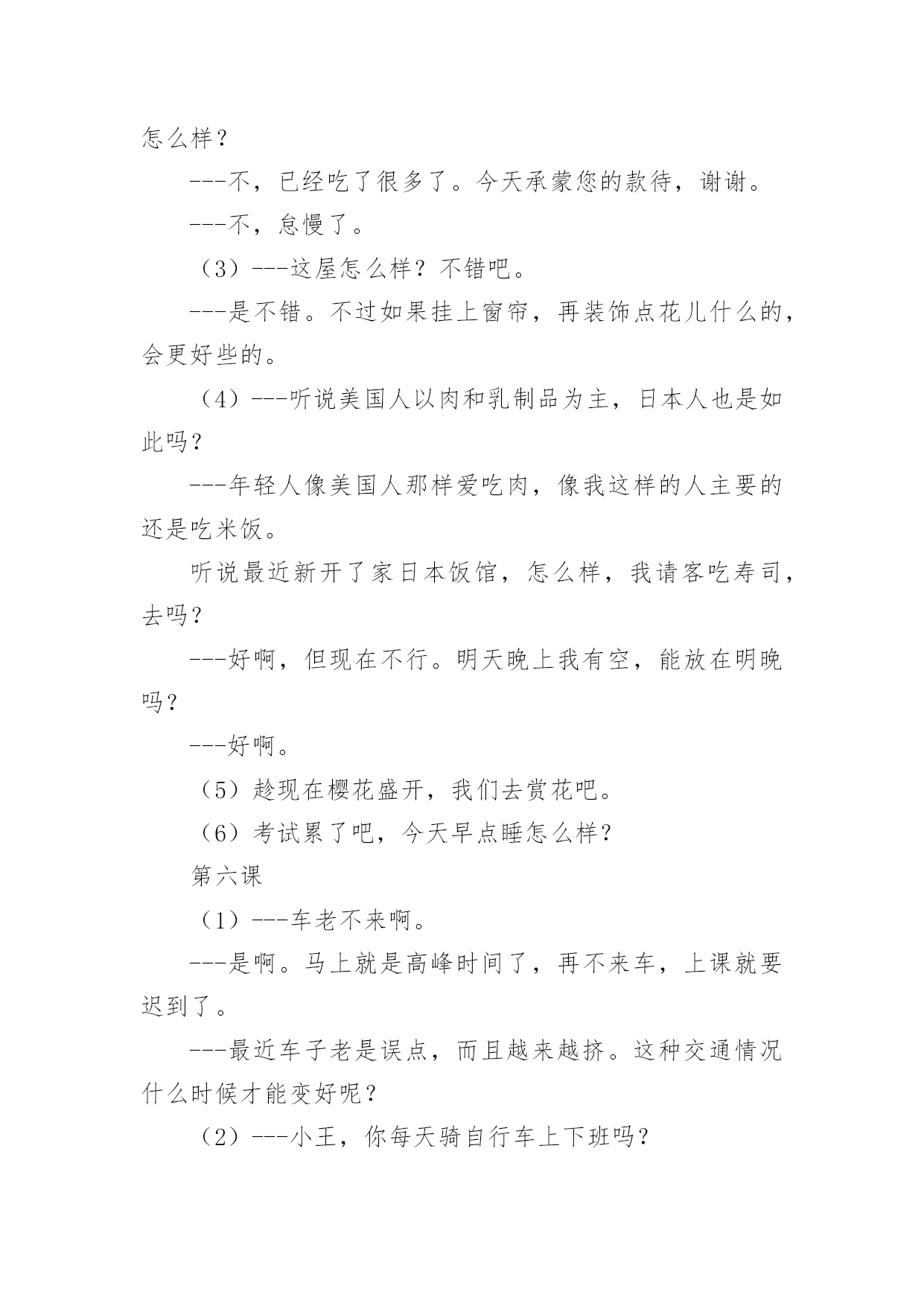 怎么样？

---不，已经吃了很多了。今天承蒙您的款待，谢谢。

---不，怠慢了。

（3）---这屋怎么样？不错吧。

---是不错。不过如果挂上窗帘，再装饰点花儿什么的，会更好些的。

（4）---听说美国人以肉和乳制品为主，日本人也是如此吗？

---年轻人像美国人那样爱吃肉，像我这样的人主要的还是吃米饭。

听说最近新开了家日本饭馆，怎么样，我请客吃寿司，去吗？

---好啊，但现在不行。明天晚上我有空，能放在明晚吗？

---好啊。

（5）趁现在樱花盛开，我们去赏花吧。

（6）考试累了吧，今天早点睡怎么样？

第六课

（1）---车老不来啊。

---是啊。马上就是高峰时间了，再不来车，上课就要迟到了。

---最近车子老是误点，而且越来越挤。这种交通情况什么时候才能变好呢？

（2）---小王，你每天骑自行车上下班吗？